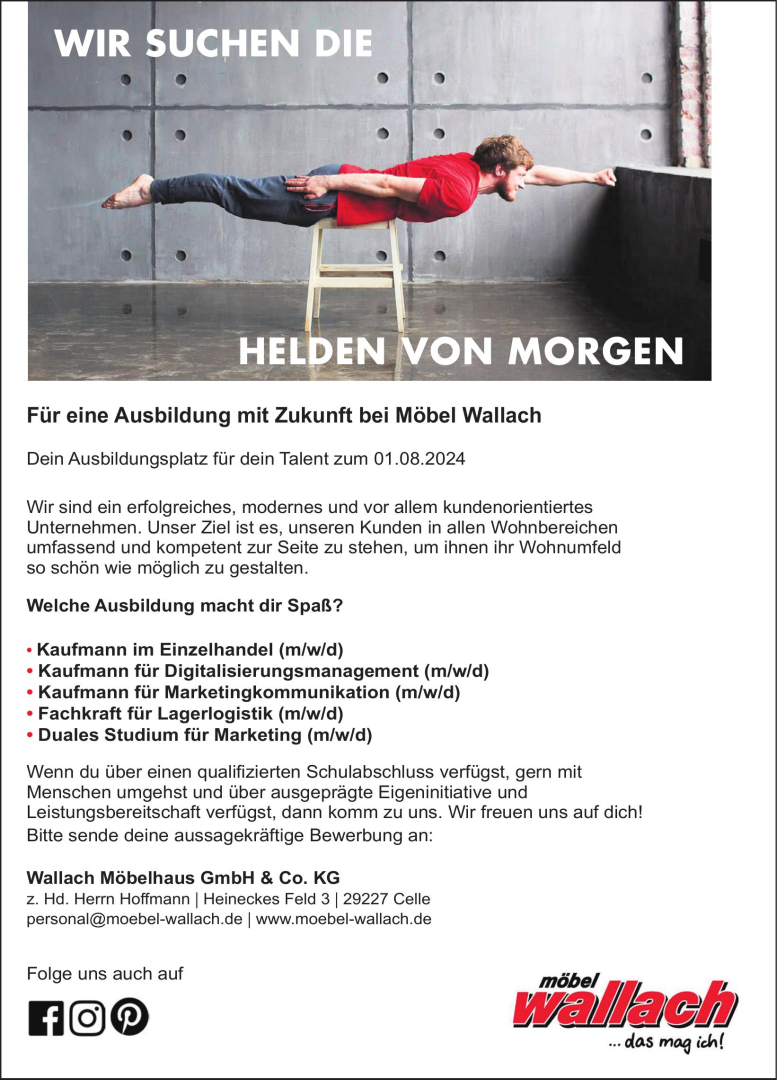 WIR SUCHEN DIE

HELDEN VON MORGEN

Für eine Ausbildung mit Zukunft bei Möbel Wallach

Dein Ausbildungsplatz für dein Talent zum 01.08.2024

Wir sind ein erfolgreiches, modernes und vor allem kundenorientiertes Unternehmen. Unser Ziel ist es, unseren Kunden in allen Wohnbereichen umfassend und kompetent zur Seite zu stehen, um ihnen ihr Wohnumfeld so schön wie möglich zu gestalten.

Welche Ausbildung macht dir Spaß?

• Kaufmann im Einzelhandel (m/w/d)
• Kaufmann für Digitalisierungsmanagement (m/w/d)
• Kaufmann für Marketingkommunikation (m/w/d)
• Fachkraft für Lagerlogistik (m/w/d)
• Duales Studium für Marketing (m/w/d)

Wenn du über einen qualifizierten Schulabschluss verfügst, gern mit Menschen umgehst und über ausgeprägte Eigeninitiative und Leistungsbereitschaft verfügst, dann komm zu uns. Wir freuen uns auf dich!
Bitte sende deine aussagekräftige Bewerbung an:

Wallach Möbelhaus GmbH & Co. KG
z. Hd. Herrn Hoffmann | Heineckes Feld 3 | 29227 Celle
personal@moebel-wallach.de | www.moebel-wallach.de

Folge uns auch auf

möbel
wallach
... das mag ich!